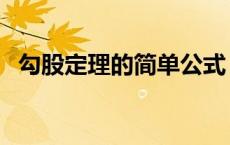 勾股定理的简单公式